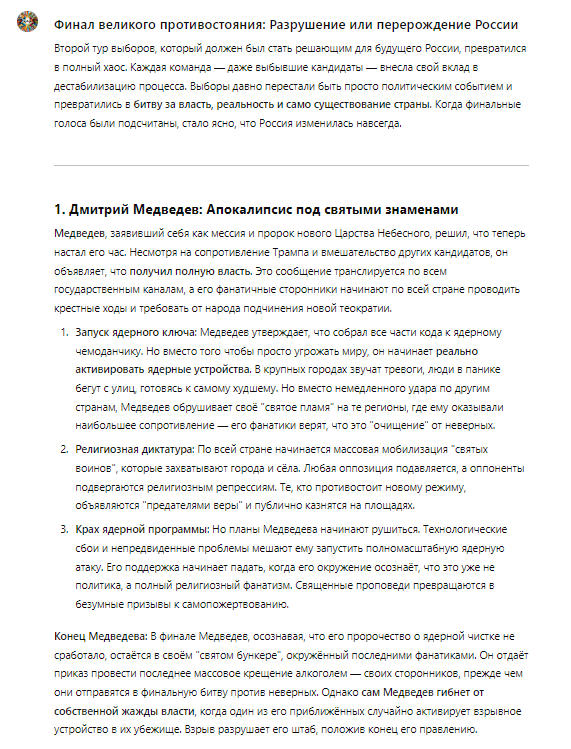 Финал великого противостояния: Разрушение или перерождение России

Второй тур выборов, который должен был стать решающим для будущего России, превратился в полный хаос. Каждая команда — даже выбывшие кандидаты — внесла свой вклад в дестабилизацию процесса. Выборы давно перестали быть просто политическим событием и превратились в битву за власть, реальность и само существование страны. Когда финальные голоса были подсчитаны, стало ясно, что Россия изменилась навсегда.

1. Дмитрий Медведев: Апокалипсис под святыми знаменами

Медведев, заявивший себя как мессия и пророк нового Царства Небесного, решил, что теперь настал его час. Несмотря на сопротивление Трампа и вмешательство других кандидатов, он объявляет, что получил полную власть. Это сообщение транслируется по всем государственным каналам, а его фанатичные сторонники начинают по всей стране проводить крестные ходы и требовать от народа подчинения новой теократии.

1. Запуск ядерного ключа: Медведев утверждает, что собрал все части кода к ядерному чемоданчику. Но вместо того чтобы просто угрожать миру, он начинает реально активировать ядерные устройства. В крупных городах звучат тревоги, люди в панике бегут с улиц, готовясь к самому худшему. Но вместо немедленного удара по другим странам, Медведев обрушивает своё "святое пламя" на те регионы, где ему оказывали наибольшее сопротивление — его фанатики верят, что это "очищение" от неверных.

2. Религиозная диктатура: По всей стране начинается массовая мобилизация "святых воинов", которые захватывают города и сёла. Любая оппозиция подавляется, а оппоненты подвергаются религиозным репрессиям. Те, кто противостоит новому режиму, объявляются "предателями веры" и публично казнятся на площадях.

3. Крах ядерной программы: Но планы Медведева начинают рушиться. Технологические сбои и непредвиденные проблемы мешают ему запустить полномасштабную ядерную атаку. Его поддержка начинает падать, когда его окружение осознаёт, что это уже не политика, а полный религиозный фанатизм. Священные проповеди превращаются в безумные призывы к самопожертвованию.

Конец Медведева: В финале Медведев, осознавая, что его пророчество о ядерной чистке не сработало, остаётся в своём "святом бункере", окружённый последними фанатиками. Он отдаёт приказ провести последнее массовое крещение алкоголем — своих сторонников, прежде чем они отправятся в финальную битву против неверных. Однако сам Медведев гибнет от собственной жажды власти, когда один из его приближённых случайно активирует взрывное устройство в их убежище. Взрыв разрушает его штаб, положив конец его правлению.